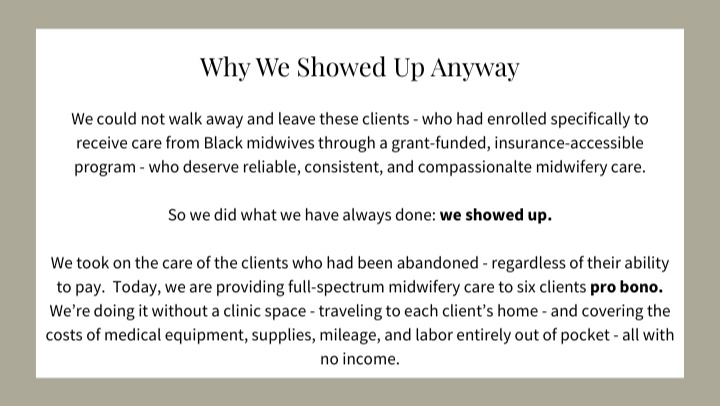 Why We Showed Up Anyway

We could not walk away and leave these clients - who had enrolled specifically to receive care from Black midwives through a grant-funded, insurance-accessible program - who deserve reliable, consistent, and compassionalte midwifery care.

So we did what we have always done: we showed up.

We took on the care of the clients who had been abandoned - regardless of their ability to pay. Today, we are providing full-spectrum midwifery care to six clients pro bono. We're doing it without a clinic space - traveling to each client's home - and covering the costs of medical equipment, supplies, mileage, and labor entirely out of pocket - all with no income.